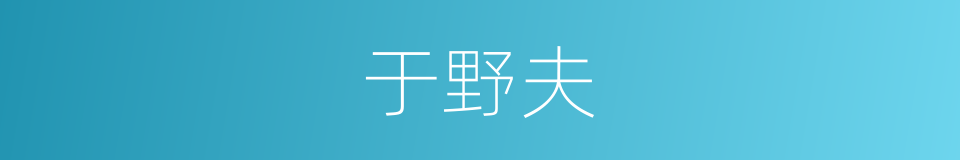 于野夫